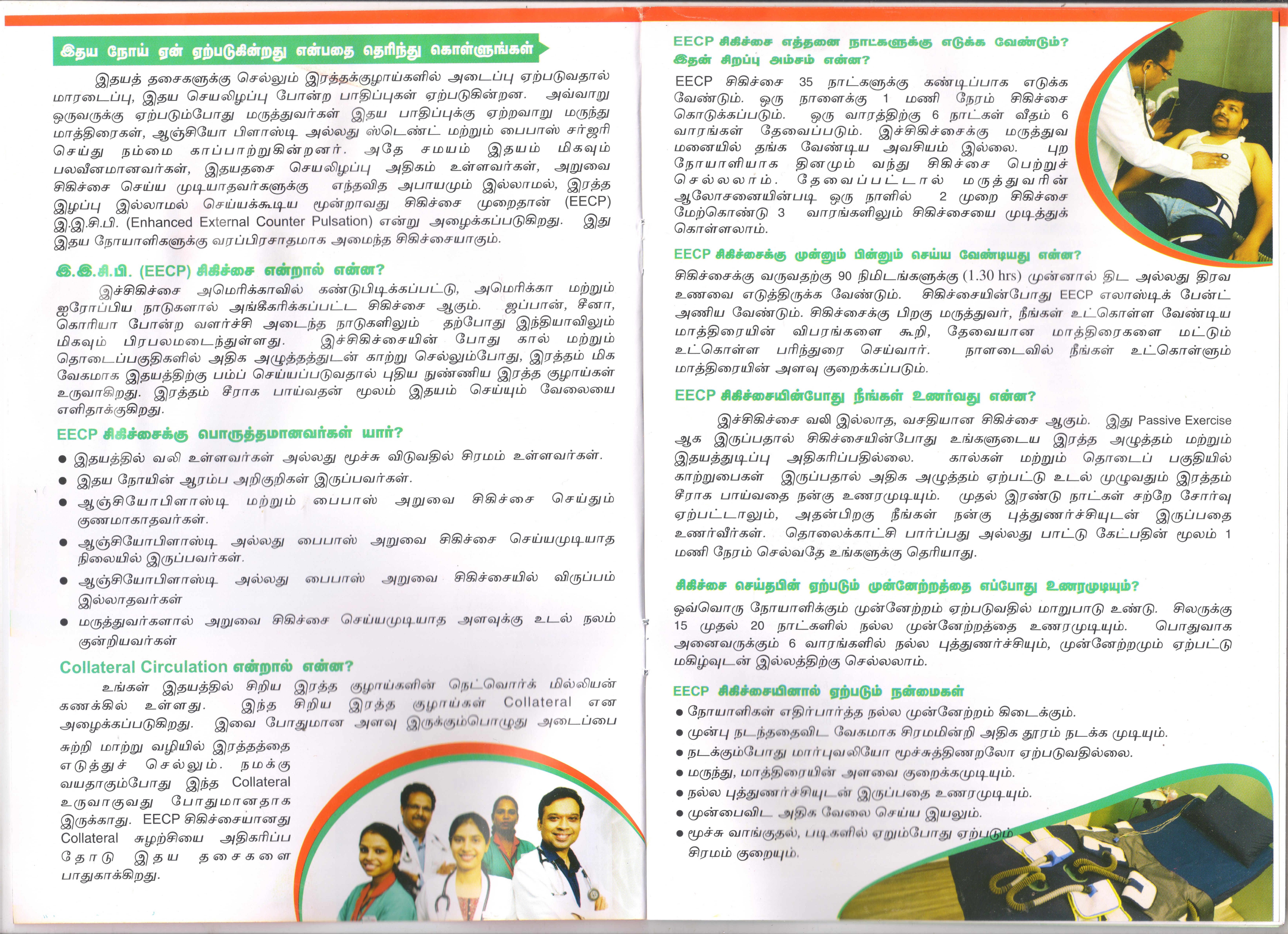 இதய நோய் ஏன் ஏற்படுகின்றது என்பதை தெரிந்து கொள்ளுங்கள்

இதயத் தசைகளுக்கு செல்லும் இரத்தக்குழாய்களில் அடைப்பு ஏற்படுவதால் மாரடைப்பு, இதய செயலிழப்பு போன்ற பாதிப்புகள் ஏற்படுகின்றன. அவ்வாறு ஒருவருக்கு ஏற்படும்போது மருத்துவர்கள் இதய பாதிப்புக்கு ஏற்றவாறு மருந்து மாத்திரைகள், ஆஞ்சியோ பிளாஸ்டி அல்லது ஸ்டெண்ட் மற்றும் பைபாஸ் சர்ஜரி செய்து நம்மை காப்பாற்றுகின்றனர். அதே சமயம் இதயம் மிகவும் பலவீனமானவர்கள், இதயதசை செயலிழப்பு அதிகம் உள்ளவர்கள், அறுவை சிகிச்சை செய்ய முடியாதவர்களுக்கு எந்தவித அபாயமும் இல்லாமல், இரத்த இழப்பு இல்லாமல் செய்யக்கூடிய மூன்றாவது சிகிச்சை முறைதான் (EECP) இ.இ.சி.பி. (Enhanced External Counter Pulsation) என்று அழைக்கப்படுகிறது. இது இதய நோயாளிகளுக்கு வரப்பிரசாதமாக அமைந்த சிகிச்சையாகும்.

இ.இ.சி.பி. (EECP) சிகிச்சை என்றால் என்ன?

இச்சிகிச்சை அமெரிக்காவில் கண்டுபிடிக்கப்பட்டு, அமெரிக்கா மற்றும் ஐரோப்பிய நாடுகளால் அங்கீகரிக்கப்பட்ட சிகிச்சை ஆகும். ஜப்பான், சீனா, கொரியா போன்ற வளர்ச்சி அடைந்த நாடுகளிலும் தற்போது இந்தியாவிலும் மிகவும் பிரபலமடைந்துள்ளது. இச்சிகிச்சையின் போது கால் மற்றும் தொடைப்பகுதிகளில் அதிக அழுத்தத்துடன் காற்று செல்லும்போது, இரத்தம் மிக வேகமாக இதயத்திற்கு பம்ப் செய்யப்படுவதால் புதிய நுண்ணிய இரத்த குழாய்கள் உருவாகிறது. இரத்தம் சீராக பாய்வதன் மூலம் இதயம் செய்யும் வேலையை எளிதாக்குகிறது.

EECP சிகிச்சைக்கு பொருத்தமானவர்கள் யார்?

● இதயத்தில் வலி உள்ளவர்கள் அல்லது மூச்சு விடுவதில் சிரமம் உள்ளவர்கள்.
● இதய நோயின் ஆரம்ப அறிகுறிகள் இருப்பவர்கள்.
● ஆஞ்சியோபிளாஸ்டி மற்றும் பைபாஸ் அறுவை சிகிச்சை செய்தும் குணமாகாதவர்கள்.
● ஆஞ்சியோபிளாஸ்டி அல்லது பைபாஸ் அறுவை சிகிச்சை செய்யமுடியாத நிலையில் இருப்பவர்கள்.
● ஆஞ்சியோபிளாஸ்டி அல்லது பைபாஸ் அறுவை சிகிச்சையில் விருப்பம் இல்லாதவர்கள்
● மருத்துவர்களால் அறுவை சிகிச்சை செய்யமுடியாத அளவுக்கு உடல் நலம் குன்றியவர்கள்

Collateral Circulation என்றால் என்ன?

உங்கள் இதயத்தில் சிறிய இரத்த குழாய்களின் நெட்வொர்க் மில்லியன் கணக்கில் உள்ளது. இந்த சிறிய இரத்த குழாய்கள் Collateral என அழைக்கப்படுகிறது. இவை போதுமான அளவு இருக்கும்பொழுது அடைப்பை சுற்றி மாற்று வழியில் இரத்தத்தை எடுத்துச் செல்லும். நமக்கு வயதாகும்போது இந்த Collateral உருவாகுவது போதுமானதாக இருக்காது. EECP சிகிச்சையானது Collateral சுழற்சியை அதிகரிப்பதோடு இதய தசைகளை பாதுகாக்கிறது.

EECP சிகிச்சை எத்தனை நாட்களுக்கு எடுக்க வேண்டும்? இதன் சிறப்பு அம்சம் என்ன?

EECP சிகிச்சை 35 நாட்களுக்கு கண்டிப்பாக எடுக்க வேண்டும். ஒரு நாளைக்கு 1 மணி நேரம் சிகிச்சை கொடுக்கப்படும். ஒரு வாரத்திற்கு 6 நாட்கள் வீதம் 6 வாரங்கள் தேவைப்படும். இச்சிகிச்சைக்கு மருத்துவ மனையில் தங்க வேண்டிய அவசியம் இல்லை. புற நோயாளியாக தினமும் வந்து சிகிச்சை பெற்றுச் செல்லலாம். தேவைப்பட்டால் மருத்துவரின் ஆலோசனையின்படி ஒரு நாளில் 2 முறை சிகிச்சை மேற்கொண்டு 3 வாரங்களிலும் சிகிச்சையை முடித்துக் கொள்ளலாம்.

EECP சிகிச்சைக்கு முன்னும் பின்னும் செய்ய வேண்டியது என்ன?

சிகிச்சைக்கு வருவதற்கு 90 நிமிடங்களுக்கு (1.30 hrs) முன்னால் திட அல்லது திரவ உணவை எடுத்திருக்க வேண்டும். சிகிச்சையின்போது EECP எலாஸ்டிக் பேன்ட் அணிய வேண்டும். சிகிச்சைக்கு பிறகு மருத்துவர், நீங்கள் உட்கொள்ள வேண்டிய மாத்திரையின் விபரங்களை கூறி, தேவையான மாத்திரைகளை மட்டும் உட்கொள்ள பரிந்துரை செய்வார். நாளடைவில் நீங்கள் உட்கொள்ளும் மாத்திரையின் அளவு குறைக்கப்படும்.

EECP சிகிச்சையின்போது நீங்கள் உணர்வது என்ன?

இச்சிகிச்சை வலி இல்லாத, வசதியான சிகிச்சை ஆகும். இது Passive Exercise ஆக இருப்பதால் சிகிச்சையின்போது உங்களுடைய இரத்த அழுத்தம் மற்றும் இதயத்துடிப்பு அதிகரிப்பதில்லை. கால்கள் மற்றும் தொடைப் பகுதியில் காற்றுபைகள் இருப்பதால் அதிக அழுத்தம் ஏற்பட்டு உடல் முழுவதும் இரத்தம் சீராக பாய்வதை நன்கு உணரமுடியும். முதல் இரண்டு நாட்கள் சற்றே சோர்வு ஏற்பட்டாலும், அதன்பிறகு நீங்கள் நன்கு புத்துணர்ச்சியுடன் இருப்பதை உணர்வீர்கள். தொலைக்காட்சி பார்ப்பது அல்லது பாட்டு கேட்பதின் மூலம் 1 மணி நேரம் செல்வதே உங்களுக்கு தெரியாது.

சிகிச்சை செய்தபின் ஏற்படும் முன்னேற்றத்தை எப்போது உணரமுடியும்?

ஒவ்வொரு நோயாளிக்கும் முன்னேற்றம் ஏற்படுவதில் மாறுபாடு உண்டு. சிலருக்கு 15 முதல் 20 நாட்களில் நல்ல முன்னேற்றத்தை உணரமுடியும். பொதுவாக அனைவருக்கும் 6 வாரங்களில் நல்ல புத்துணர்ச்சியும், முன்னேற்றமும் ஏற்பட்டு மகிழ்வுடன் இல்லத்திற்கு செல்லலாம்.

EECP சிகிச்சையினால் ஏற்படும் நன்மைகள்

● நோயாளிகள் எதிர்பார்த்த நல்ல முன்னேற்றம் கிடைக்கும்.
● முன்பு நடந்ததைவிட வேகமாக சிரமமின்றி அதிக தூரம் நடக்க முடியும்.
● நடக்கும்போது மார்புவலியோ மூச்சுத்திணறலோ ஏற்படுவதில்லை.
● மருந்து, மாத்திரையின் அளவை குறைக்கமுடியும்.
● நல்ல புத்துணர்ச்சியுடன் இருப்பதை உணரமுடியும்.
● முன்பைவிட அதிக வேலை செய்ய இயலும்.
● மூச்சு வாங்குதல், படிகளில் ஏறும்போது ஏற்படும் சிரமம் குறையும்.